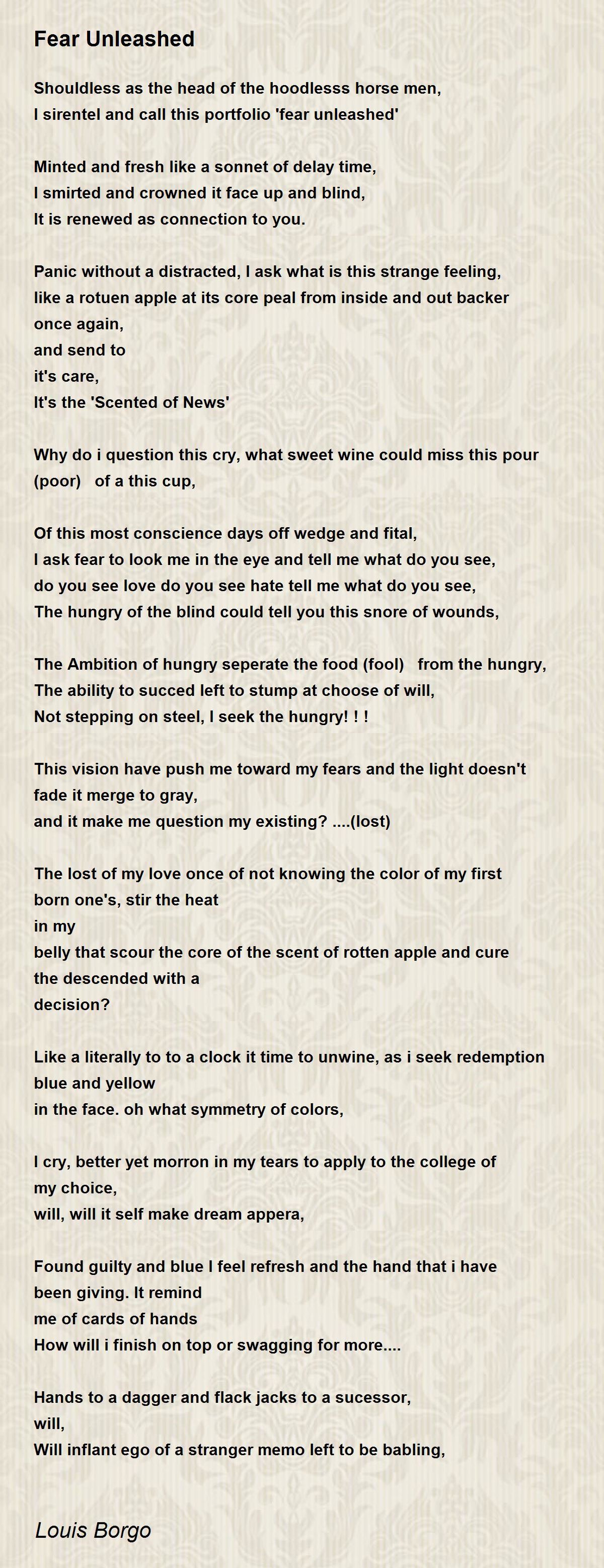 Fear Unleashed

Shouldless as the head of the hoodlesss horse men,
I sirentel and call this portfolio 'fear unleashed'

Minted and fresh like a sonnet of delay time,
I smirted and crowned it face up and blind,
It is renewed as connection to you.

Panic without a distracted, I ask what is this strange feeling,
like a rotuen apple at its core peal from inside and out backer
once again,
and send to
it's care,
It's the 'Scented of News'

Why do i question this cry, what sweet wine could miss this pour (poor) of a this cup,

Of this most conscience days off wedge and fital,
I ask fear to look me in the eye and tell me what do you see,
do you see love do you see hate tell me what do you see,
The hungry of the blind could tell you this snore of wounds,

The Ambition of hungry seperate the food (fool) from the hungry,
The ability to succed left to stump at choose of will,
Not stepping on steel, I seek the hungry! ! !

This vision have push me toward my fears and the light doesn't
fade it merge to gray,
and it make me question my existing? ....(lost)

The lost of my love once of not knowing the color of my first
born one's, stir the heat
in my
belly that scour the core of the scent of rotten apple and cure
the descended with a
decision?

Like a literally to to a clock it time to unwine, as i seek redemption
blue and yellow
in the face. oh what symmetry of colors,

I cry, better yet morron in my tears to apply to the college of
my choice,
will, will it self make dream appera,

Found guilty and blue I feel refresh and the hand that i have
been giving. It remind
me of cards of hands
How will i finish on top or swagging for more....

Hands to a dagger and flack jacks to a sucessor,
will,
Will inflant ego of a stranger memo left to be babling,

Louis Borgo